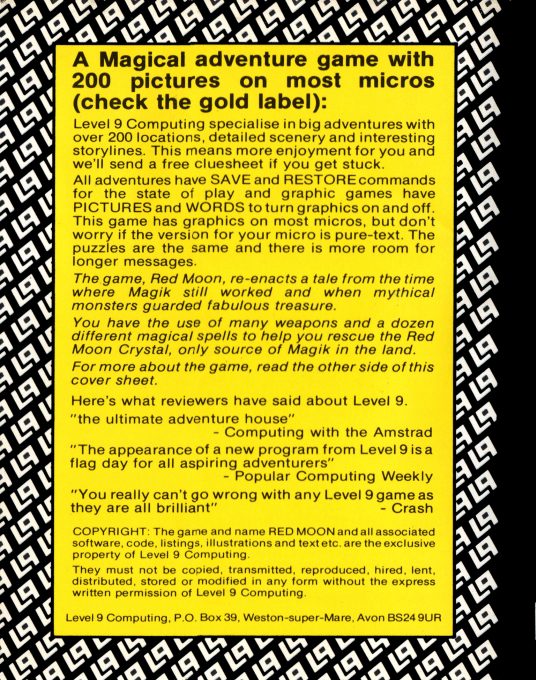 A Magical adventure game with 200 pictures on most micros (check the gold label):

Level 9 Computing specialise in big adventures with over 200 locations, detailed scenery and interesting storylines. This means more enjoyment for you and we'll send a free cluesheet if you get stuck.

All adventures have SAVE and RESTORE commands for the state of play and graphic games have PICTURES and WORDS to turn graphics on and off. This game has graphics on most micros, but don't worry if the version for your micro is pure-text. The puzzles are the same and there is more room for longer messages.

The game, Red Moon, re-enacts a tale from the time where Magik still worked and when mythical monsters guarded fabulous treasure.

You have the use of many weapons and a dozen different magical spells to help you rescue the Red Moon Crystal, only source of Magik in the land.

For more about the game, read the other side of this cover sheet.

Here's what reviewers have said about Level 9.

"the ultimate adventure house"
- Computing with the Amstrad

"The appearance of a new program from Level 9 is a flag day for all aspiring adventurers"
- Popular Computing Weekly

"You really can't go wrong with any Level 9 game as they are all brilliant"
- Crash

COPYRIGHT: The game and name RED MOON and all associated software, code, listings, illustrations and text etc. are the exclusive property of Level 9 Computing.

They must not be copied, transmitted, reproduced, hired, lent, distributed, stored or modified in any form without the express written permission of Level 9 Computing.

Level 9 Computing, P.O. Box 39, Weston-super-Mare, Avon BS24 9UR